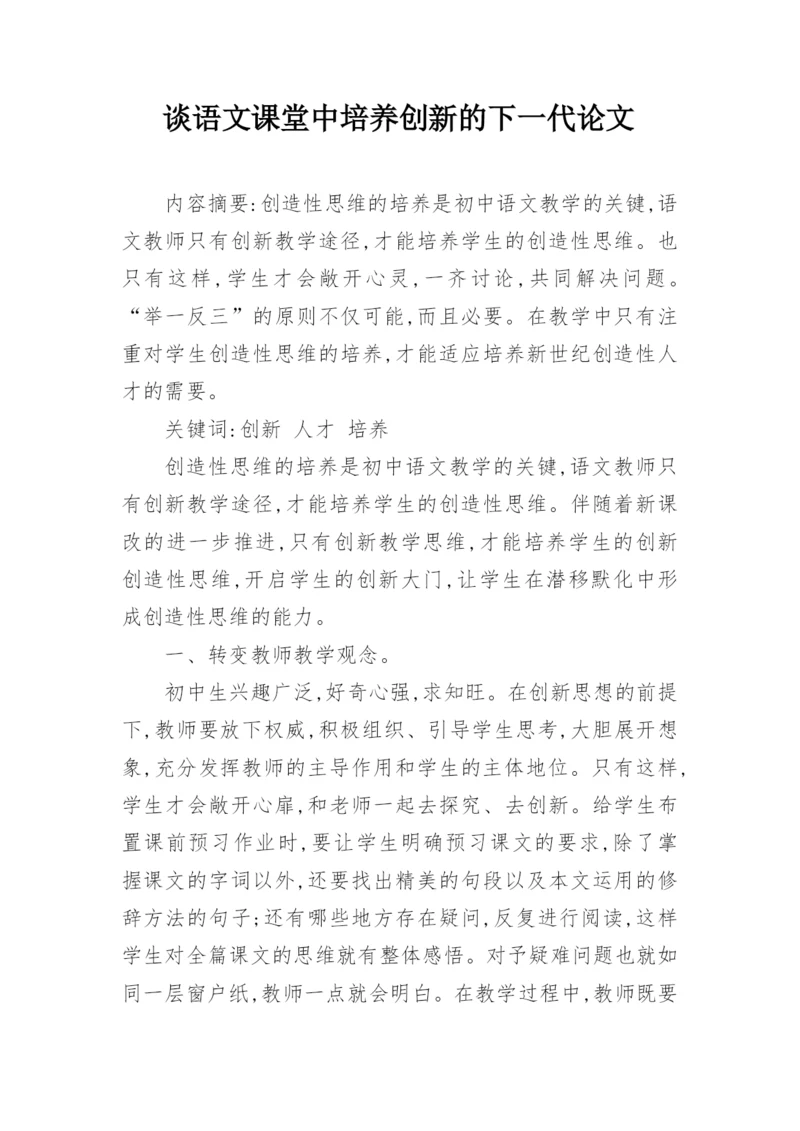 谈语文课堂中培养创新的下一代论文

内容摘要:创造性思维的培养是初中语文教学的关键,语文教师只有创新教学途径,才能培养学生的创造性思维。也只有这样,学生才会敞开心灵,一齐讨论,共同解决问题。“举一反三”的原则不仅可能,而且必要。在教学中只有注重对学生创造性思维的培养,才能适应培养新世纪创造性人才的需要。

关键词:创新 人才 培养

创造性思维的培养是初中语文教学的关键,语文教师只有创新教学途径,才能培养学生的创造性思维。伴随着新课改的进一步推进,只有创新教学思维,才能培养学生的创新创造性思维,开启学生的创新大门,让学生在潜移默化中形成创造性思维的能力。

一、转变教师教学观念。

初中生兴趣广泛,好奇心强,求知旺。在创新思想的前提下,教师要放下权威,积极组织、引导学生思考,大胆展开想象,充分发挥教师的主导作用和学生的主体地位。只有这样,学生才会敞开心扉,和老师一起去探究、去创新。给学生布置课前预习作业时,要让学生明确预习课文的要求,除了掌握课文的字词以外,还要找出精美的句段以及本文运用的修辞方法的句子;还有哪些地方存在疑问,反复进行阅读,这样学生对全篇课文的思维就有整体感悟。对予疑难问题也就如同一层窗户纸,教师一点就会明白。在教学过程中,教师既要